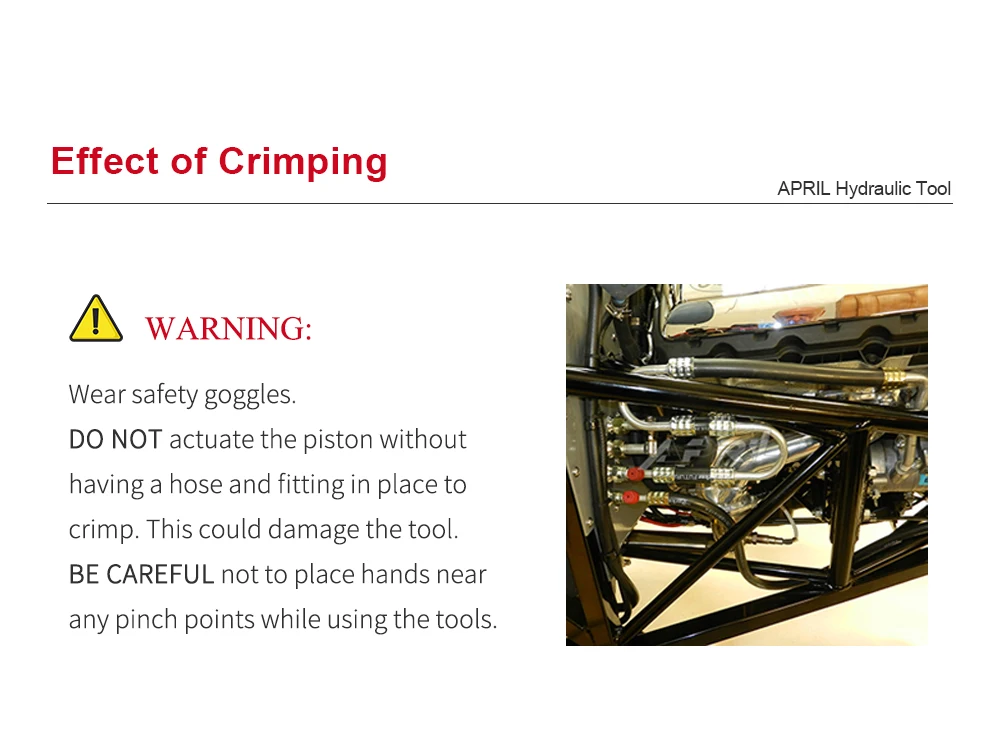 Effect of Crimping

APRIL Hydraulic Tool

WARNING:

Wear safety goggles.
DO NOT actuate the piston without having a hose and fitting in place to crimp. This could damage the tool.
BE CAREFUL not to place hands near any pinch points while using the tools.